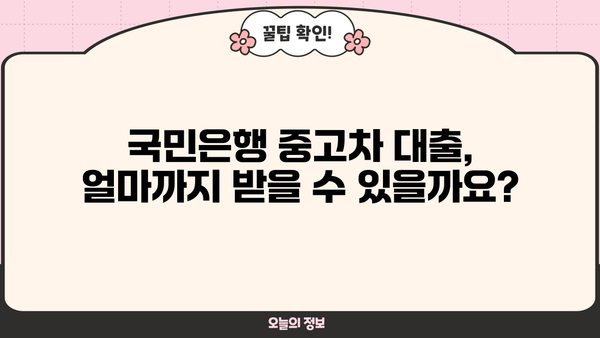 꿀팁 확인!

국민은행 중고차 대출, 얼마까지 받을 수 있을까요?

오늘의 정보